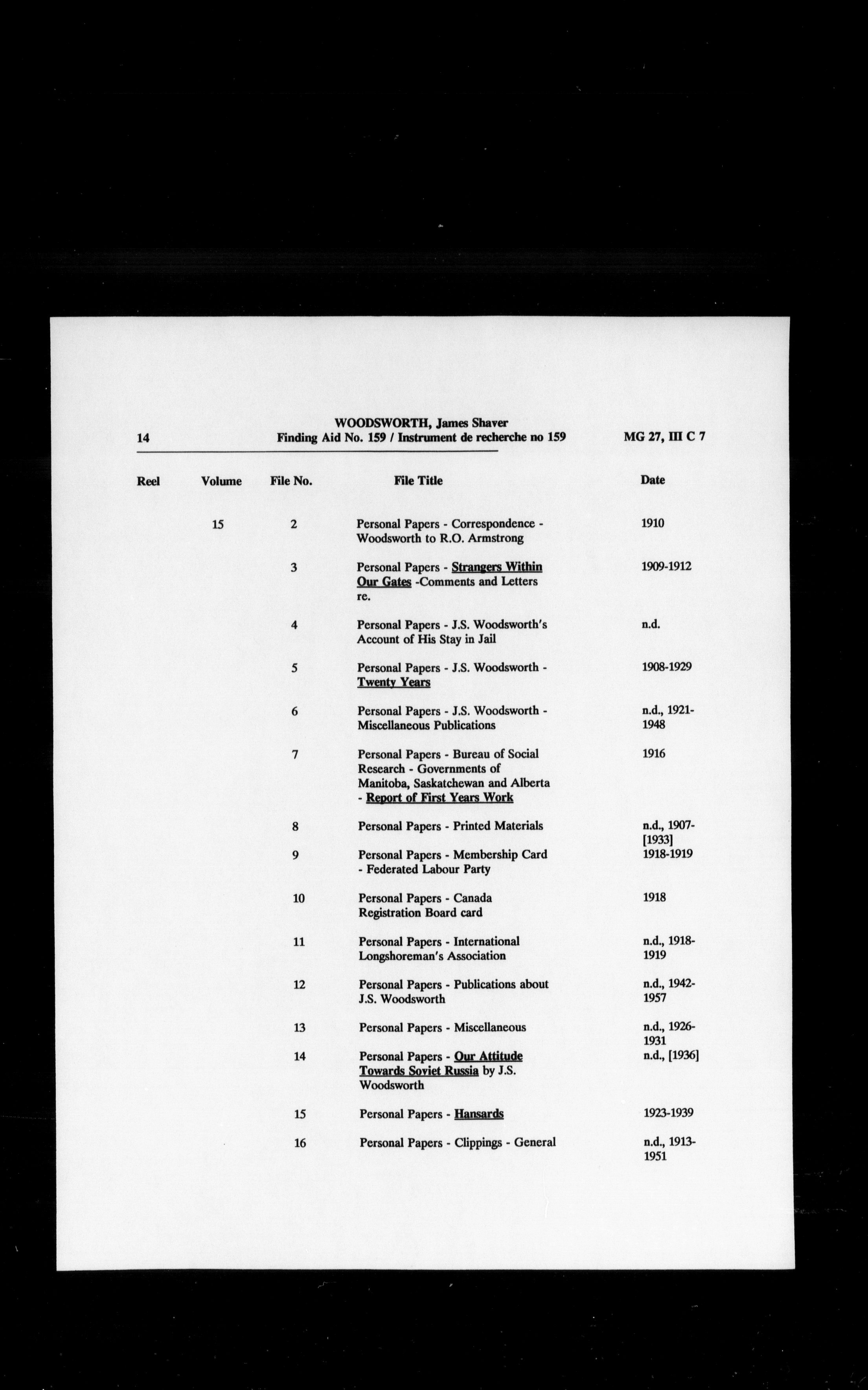 14 WOODSWORTH, James Shaver
Finding Aid No. 159 / Instrument de recherche no 159 MG 27, III C 7

| Reel | Volume | File No. | File Title | Date |
|---|---|---|---|---|
| | 15 | 2 | Personal Papers - Correspondence - Woodsworth to R.O. Armstrong | 1910 |
| | | 3 | Personal Papers - Strangers Within Our Gates -Comments and Letters re. | 1909-1912 |
| | | 4 | Personal Papers - J.S. Woodsworth's Account of His Stay in Jail | n.d. |
| | | 5 | Personal Papers - J.S. Woodsworth - Twenty Years | 1908-1929 |
| | | 6 | Personal Papers - J.S. Woodsworth - Miscellaneous Publications | n.d., 1921-1948 |
| | | 7 | Personal Papers - Bureau of Social Research - Governments of Manitoba, Saskatchewan and Alberta - Report of First Years Work | 1916 |
| | | 8 | Personal Papers - Printed Materials | n.d., 1907-[1933] |
| | | 9 | Personal Papers - Membership Card - Federated Labour Party | 1918-1919 |
| | | 10 | Personal Papers - Canada Registration Board card | 1918 |
| | | 11 | Personal Papers - International Longshoreman's Association | n.d., 1918-1919 |
| | | 12 | Personal Papers - Publications about J.S. Woodsworth | n.d., 1942-1957 |
| | | 13 | Personal Papers - Miscellaneous | n.d., 1926-1931 |
| | | 14 | Personal Papers - Our Attitude Towards Soviet Russia by J.S. Woodsworth | n.d., [1936] |
| | | 15 | Personal Papers - Hansards | 1923-1939 |
| | | 16 | Personal Papers - Clippings - General | n.d., 1913-1951 |